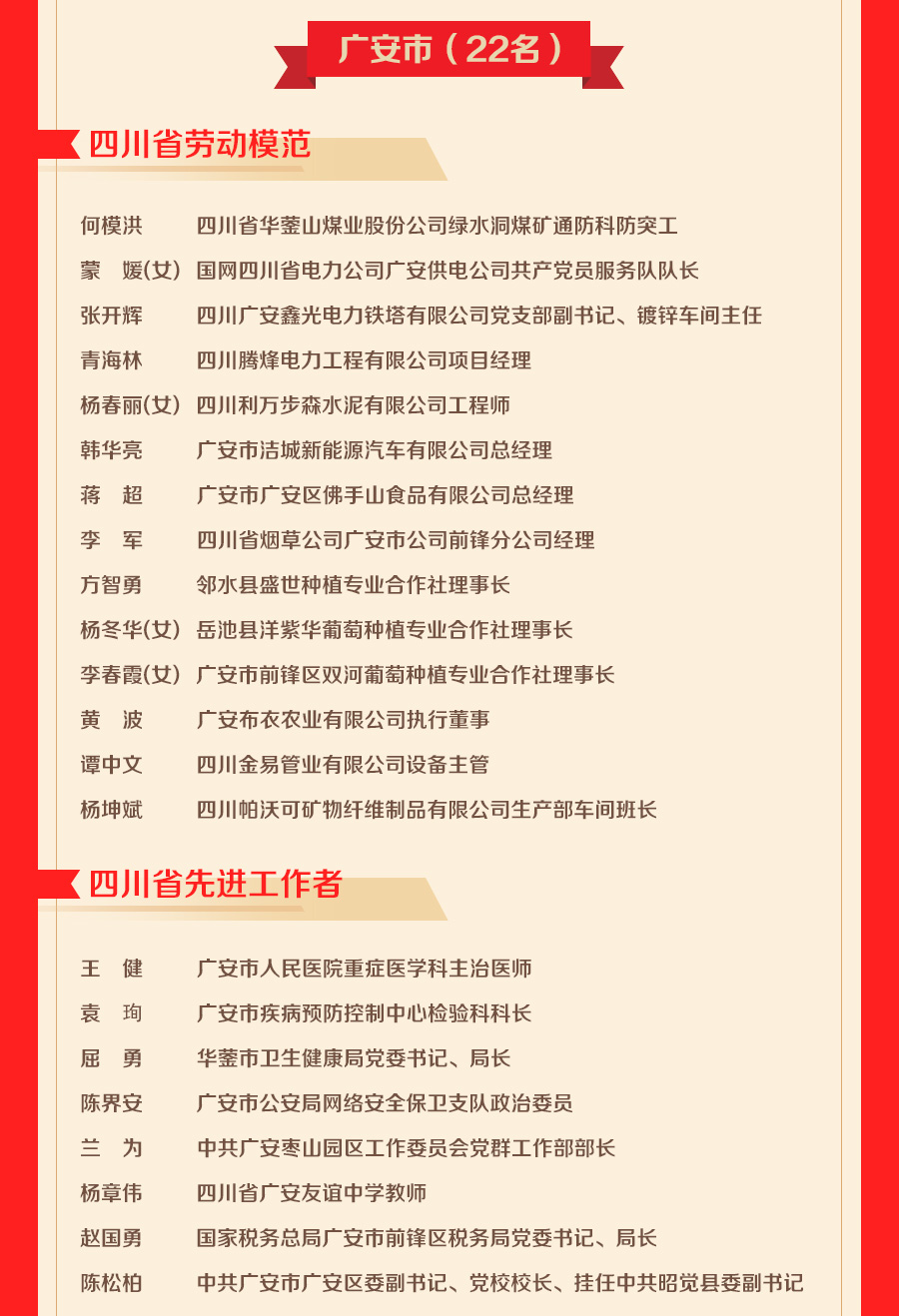 广安市（22名）

四川省劳动模范

何模洪　四川省华蓥山煤业股份公司绿水洞煤矿通防科防突工
蒙　媛(女)　国网四川省电力公司广安供电公司共产党员服务队队长
张开辉　四川广安鑫光电力铁塔有限公司党支部副书记、镀锌车间主任
青海林　四川腾烽电力工程有限公司项目经理
杨春丽(女)　四川利万步森水泥有限公司工程师
韩华亮　广安市洁城新能源汽车有限公司总经理
蒋　超　广安市广安区佛手山食品有限公司总经理
李　军　四川省烟草公司广安市公司前锋分公司经理
方智勇　邻水县盛世种植专业合作社理事长
杨冬华(女)　岳池县洋紫华葡萄种植专业合作社理事长
李春霞(女)　广安市前锋区双河葡萄种植专业合作社理事长
黄　波　广安布衣农业有限公司执行董事
谭中文　四川金易管业有限公司设备主管
杨坤斌　四川帕沃可矿物纤维制品有限公司生产部车间班长

四川省先进工作者

王　健　广安市人民医院重症医学科主治医师
袁　珣　广安市疾病预防控制中心检验科科长
屈　勇　华蓥市卫生健康局党委书记、局长
陈界安　广安市公安局网络安全保卫支队政治委员
兰　为　中共广安枣山园区工作委员会党群工作部部长
杨章伟　四川省广安友谊中学教师
赵国勇　国家税务总局广安市前锋区税务局党委书记、局长
陈松柏　中共广安市广安区委副书记、党校校长、挂任中共昭觉县委副书记